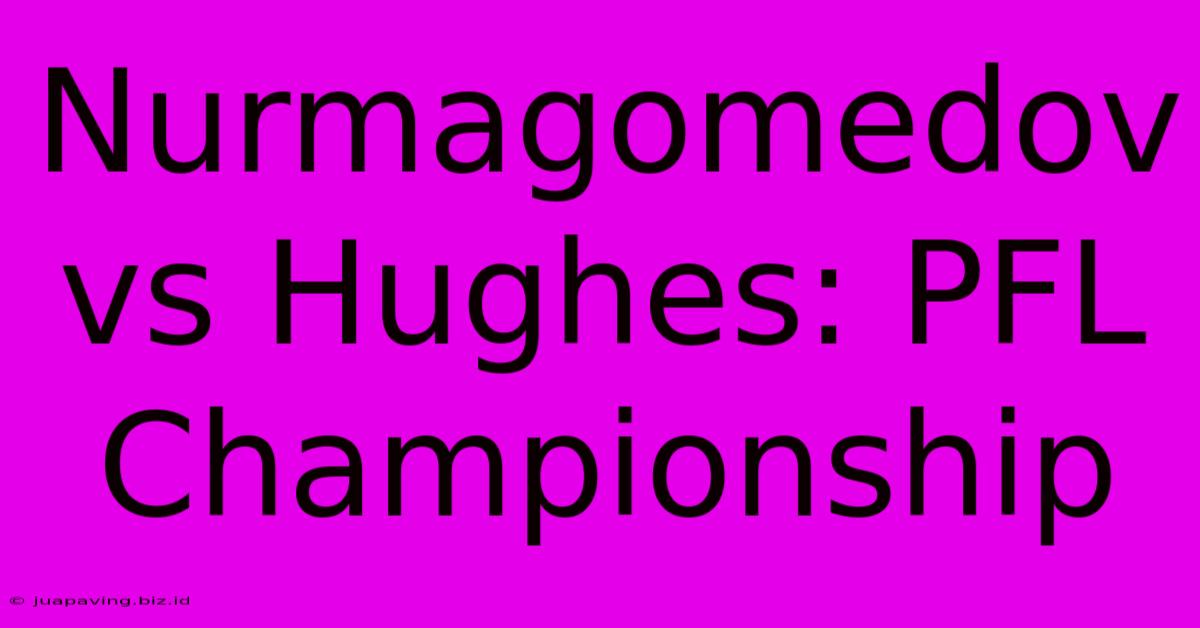 Nurmagomedov vs Hughes: PFL Championship

© juapaving.biz.id